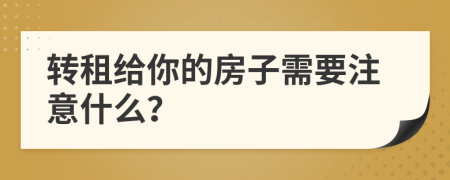 转租给你的房子需要注意什么?